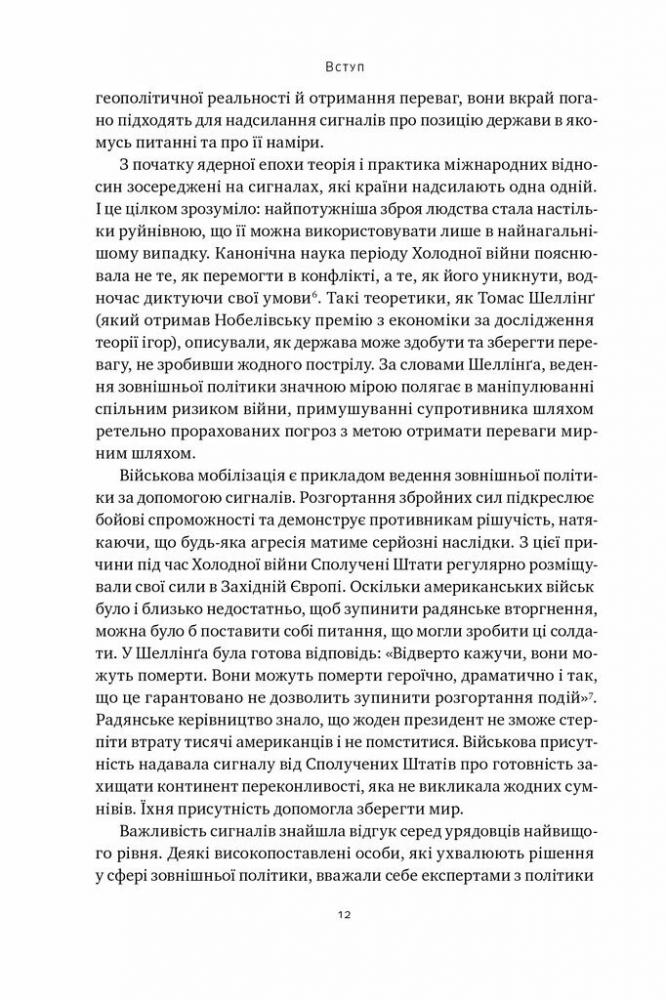 Вступ

геополітичної реальності й отримання переваг, вони вкрай погано підходять для надсилання сигналів про позицію держави в якомусь питанні та про її наміри.

З початку ядерної епохи теорія і практика міжнародних відносин зосереджені на сигналах, які країни надсилають одна одній. І це цілком зрозуміло: найпотужніша зброя людства стала настільки руйнівною, що її можна використовувати лише в найнагальнішому випадку. Канонічна наука періоду Холодної війни пояснювала не те, як перемогти в конфлікті, а те, як його уникнути, водночас диктуючи свої умови$^6$. Такі теоретики, як Томас Шеллінґ (який отримав Нобелівську премію з економіки за дослідження теорії ігор), описували, як держава може здобути та зберегти перевагу, не зробивши жодного пострілу. За словами Шеллінґа, ведення зовнішньої політики значною мірою полягає в маніпулюванні спільним ризиком війни, примушуванні супротивника шляхом ретельно прорахованих погроз з метою отримати переваги мирним шляхом.

Військова мобілізація є прикладом ведення зовнішньої політики за допомогою сигналів. Розгортання збройних сил підкреслює бойові спроможності та демонструє противникам рішучість, натякаючи, що будь-яка агресія матиме серйозні наслідки. З цієї причини під час Холодної війни Сполучені Штати регулярно розміщували свої сили в Західній Європі. Оскільки американських військ було і близько недостатньо, щоб зупинити радянське вторгнення, можна було б поставити собі питання, що могли зробити ці солдати. У Шеллінґа була готова відповідь: «Відверто кажучи, вони можуть померти. Вони можуть померти героїчно, драматично і так, що це гарантовано не дозволить зупинити розгортання подій»$^7$. Радянське керівництво знало, що жоден президент не зможе стерпіти втрату тисячі американців і не помститися. Військова присутність надавала сигналу від Сполучених Штатів про готовність захищати континент переконливості, яка не викликала жодних сумнівів. Їхня присутність допомогла зберегти мир.

Важливість сигналів знайшла відгук серед урядовців найвищого рівня. Деякі високопоставлені особи, які ухвалюють рішення у сфері зовнішньої політики, вважали себе експертами з політики

12